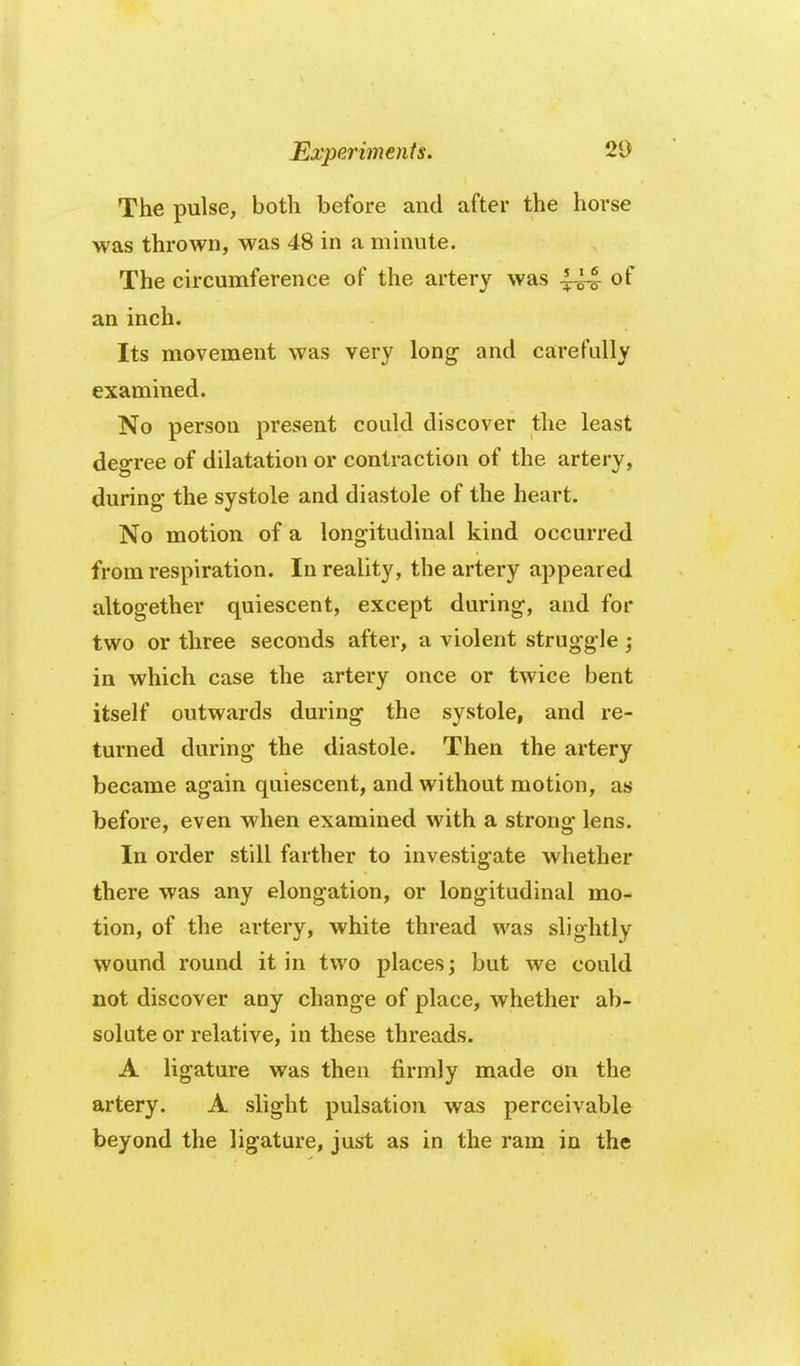 Experiments. 29

The pulse, both before and after the horse was thrown, was 48 in a minute.

The circumference of the artery was $\frac{116}{100}$ of an inch.

Its movement was very long and carefully examined.

No person present could discover the least degree of dilatation or contraction of the artery, during the systole and diastole of the heart.

No motion of a longitudinal kind occurred from respiration. In reality, the artery appeared altogether quiescent, except during, and for two or three seconds after, a violent struggle; in which case the artery once or twice bent itself outwards during the systole, and returned during the diastole. Then the artery became again quiescent, and without motion, as before, even when examined with a strong lens.

In order still farther to investigate whether there was any elongation, or longitudinal motion, of the artery, white thread was slightly wound round it in two places; but we could not discover any change of place, whether absolute or relative, in these threads.

A ligature was then firmly made on the artery. A slight pulsation was perceivable beyond the ligature, just as in the ram in the